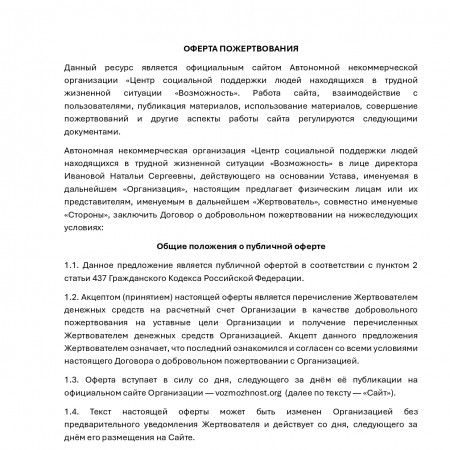 ОФЕРТА ПОЖЕРТВОВАНИЯ

Данный ресурс является официальным сайтом Автономной некоммерческой организации «Центр социальной поддержки людей находящихся в трудной жизненной ситуации «Возможность». Работа сайта, взаимодействие с пользователями, публикация материалов, использование материалов, совершение пожертвований и другие аспекты работы сайта регулируются следующими документами.

Автономная некоммерческая организация «Центр социальной поддержки людей находящихся в трудной жизненной ситуации «Возможность» в лице директора Ивановой Натальи Сергеевны, действующего на основании Устава, именуемая в дальнейшем «Организация», настоящим предлагает физическим лицам или их представителям, именуемым в дальнейшем «Жертвователь», совместно именуемые «Стороны», заключить Договор о добровольном пожертвовании на нижеследующих условиях:

Общие положения о публичной оферте

1.1. Данное предложение является публичной офертой в соответствии с пунктом 2 статьи 437 Гражданского Кодекса Российской Федерации.

1.2. Акцептом (принятием) настоящей оферты является перечисление Жертвователем денежных средств на расчетный счет Организации в качестве добровольного пожертвования на уставные цели Организации и получение перечисленных Жертвователем денежных средств Организацией. Акцепт данного предложения Жертвователем означает, что последний ознакомился и согласен со всеми условиями настоящего Договора о добровольном пожертвовании с Организацией.

1.3. Оферта вступает в силу со дня, следующего за днём её публикации на официальном сайте Организации — vozmozhnost.org (далее по тексту — «Сайт»).

1.4. Текст настоящей оферты может быть изменен Организацией без предварительного уведомления Жертвователя и действует со дня, следующего за днём его размещения на Сайте.